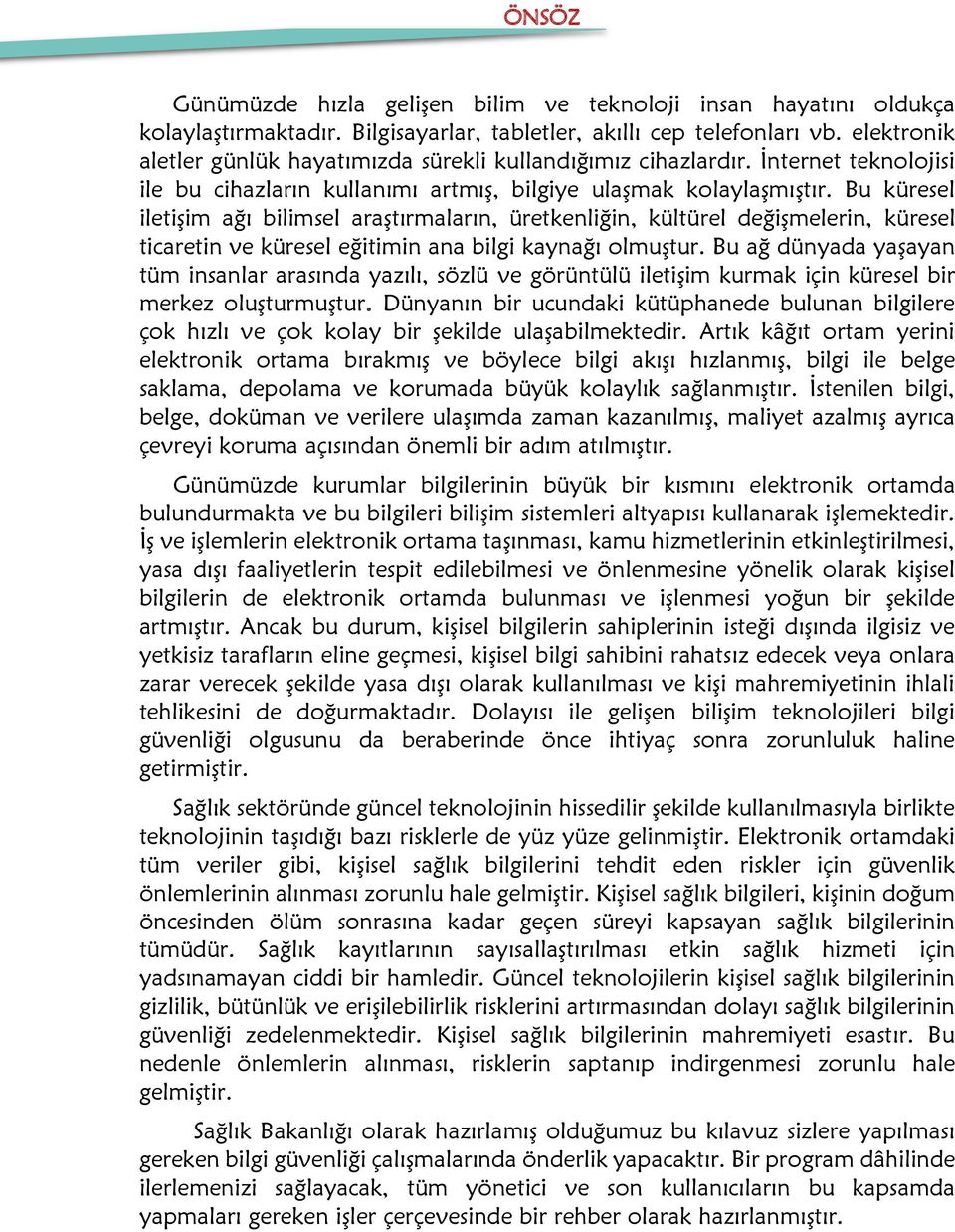 ÖNSÖZ

Günümüzde hızla gelişen bilim ve teknoloji insan hayatını oldukça kolaylaştırmaktadır. Bilgisayarlar, tabletler, akıllı cep telefonları vb. elektronik aletler günlük hayatımızda sürekli kullandığımız cihazlardır. İnternet teknolojisi ile bu cihazların kullanımı artmış, bilgiye ulaşmak kolaylaşmıştır. Bu küresel iletişim ağı bilimsel araştırmaların, üretkenliğin, kültürel değişmelerin, küresel ticaretin ve küresel eğitimin ana bilgi kaynağı olmuştur. Bu ağ dünyada yaşayan tüm insanlar arasında yazılı, sözlü ve görüntülü iletişim kurmak için küresel bir merkez oluşturmuştur. Dünyanın bir ucundaki kütüphanede bulunan bilgilere çok hızlı ve çok kolay bir şekilde ulaşabilmektedir. Artık kâğıt ortam yerini elektronik ortama bırakmış ve böylece bilgi akışı hızlanmış, bilgi ile belge saklama, depolama ve korumada büyük kolaylık sağlanmıştır. İstenilen bilgi, belge, doküman ve verilere ulaşımda zaman kazanılmış, maliyet azalmış ayrıca çevreyi koruma açısından önemli bir adım atılmıştır.

Günümüzde kurumlar bilgilerinin büyük bir kısmını elektronik ortamda bulundurmakta ve bu bilgileri bilişim sistemleri altyapısı kullanarak işlemektedir. İş ve işlemlerin elektronik ortama taşınması, kamu hizmetlerinin etkinleştirilmesi, yasa dışı faaliyetlerin tespit edilebilmesi ve önlenmesine yönelik olarak kişisel bilgilerin de elektronik ortamda bulunması ve işlenmesi yoğun bir şekilde artmıştır. Ancak bu durum, kişisel bilgilerin sahiplerinin isteği dışında ilgisiz ve yetkisiz tarafların eline geçmesi, kişisel bilgi sahibini rahatsız edecek veya onlara zarar verecek şekilde yasa dışı olarak kullanılması ve kişi mahremiyetinin ihlali tehlikesini de doğurmaktadır. Dolayısı ile gelişen bilişim teknolojileri bilgi güvenliği olgusunu da beraberinde önce ihtiyaç sonra zorunluluk haline getirmiştir.

Sağlık sektöründe güncel teknolojinin hissedilir şekilde kullanılmasıyla birlikte teknolojinin taşıdığı bazı risklerle de yüz yüze gelinmiştir. Elektronik ortamdaki tüm veriler gibi, kişisel sağlık bilgilerini tehdit eden riskler için güvenlik önlemlerinin alınması zorunlu hale gelmiştir. Kişisel sağlık bilgileri, kişinin doğum öncesinden ölüm sonrasına kadar geçen süreyi kapsayan sağlık bilgilerinin tümüdür. Sağlık kayıtlarının sayısallaştırılması etkin sağlık hizmeti için yadsınamayan ciddi bir hamledir. Güncel teknolojilerin kişisel sağlık bilgilerinin gizlilik, bütünlük ve erişilebilirlik risklerini artırmasından dolayı sağlık bilgilerinin güvenliği zedelenmektedir. Kişisel sağlık bilgilerinin mahremiyeti esastır. Bu nedenle önlemlerin alınması, risklerin saptanıp indirgenmesi zorunlu hale gelmiştir.

Sağlık Bakanlığı olarak hazırlamış olduğumuz bu kılavuz sizlere yapılması gereken bilgi güvenliği çalışmalarında önderlik yapacaktır. Bir program dâhilinde ilerlemenizi sağlayacak, tüm yönetici ve son kullanıcıların bu kapsamda yapmaları gereken işler çerçevesinde bir rehber olarak hazırlanmıştır.